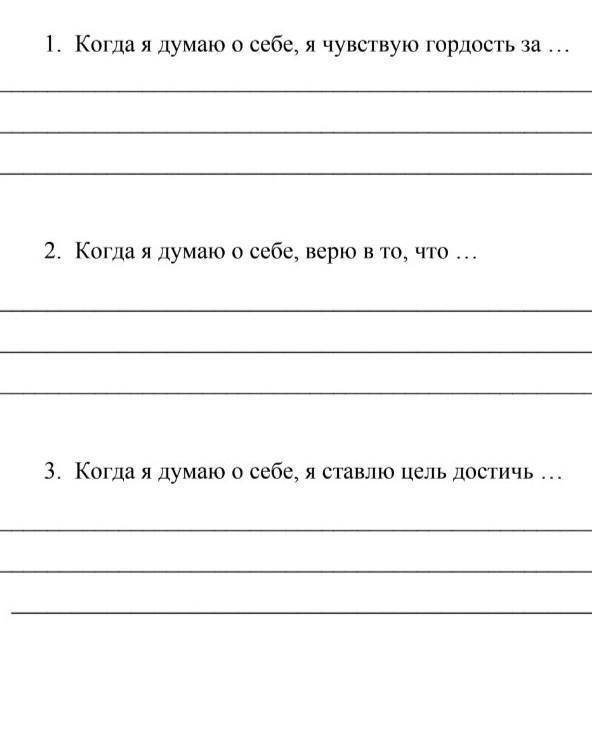 1. Когда я думаю о себе, я чувствую гордость за …

2. Когда я думаю о себе, верю в то, что …

3. Когда я думаю о себе, я ставлю цель достичь …